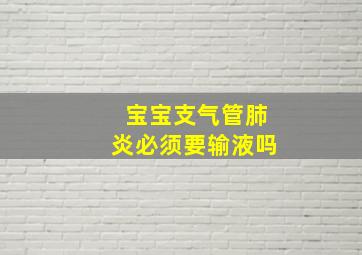 宝宝支气管肺炎必须要输液吗